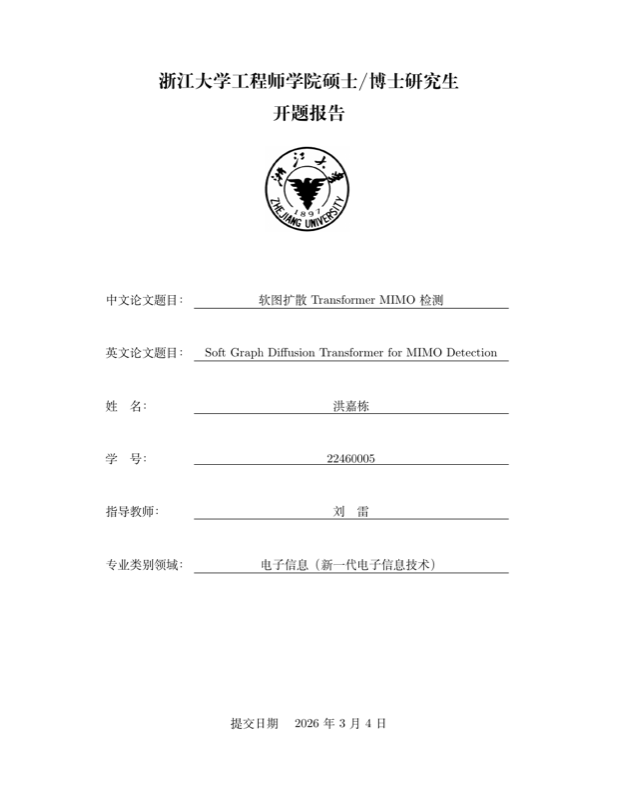 浙江大学工程师学院硕士/博士研究生
开题报告

浙江大学
1897
ZHEJIANG UNIVERSITY

中文论文题目： 软图扩散 Transformer MIMO 检测

英文论文题目： Soft Graph Diffusion Transformer for MIMO Detection

姓　名： 洪嘉栋

学　号： 22460005

指导教师： 刘　雷

专业类别领域： 电子信息（新一代电子信息技术）

提交日期　2026 年 3 月 4 日